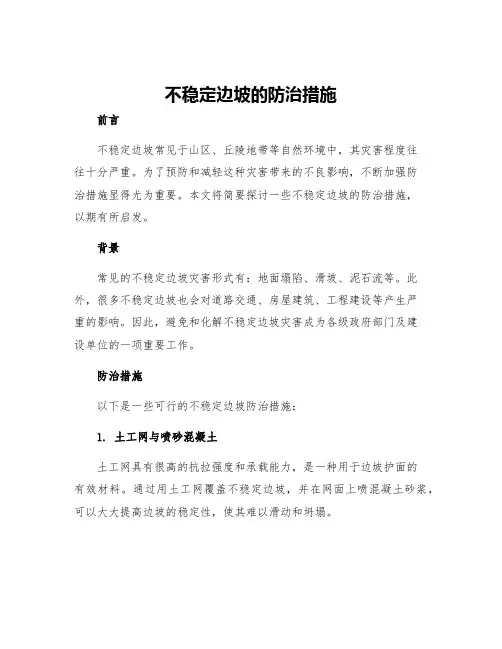 不稳定边坡的防治措施

前言

不稳定边坡常见于山区、丘陵地带等自然环境中，其灾害程度往往十分严重。为了预防和减轻这种灾害带来的不良影响，不断加强防治措施显得尤为重要。本文将简要探讨一些不稳定边坡的防治措施，以期有所启发。

背景

常见的不稳定边坡灾害形式有：地面塌陷、滑坡、泥石流等。此外，很多不稳定边坡也会对道路交通、房屋建筑、工程建设等产生严重的影响。因此，避免和化解不稳定边坡灾害成为各级政府部门及建设单位的一项重要工作。

防治措施

以下是一些可行的不稳定边坡防治措施：

1. 土工网与喷砂混凝土

土工网具有很高的抗拉强度和承载能力，是一种用于边坡护面的有效材料。通过用土工网覆盖不稳定边坡，并在网面上喷混凝土砂浆，可以大大提高边坡的稳定性，使其难以滑动和坍塌。